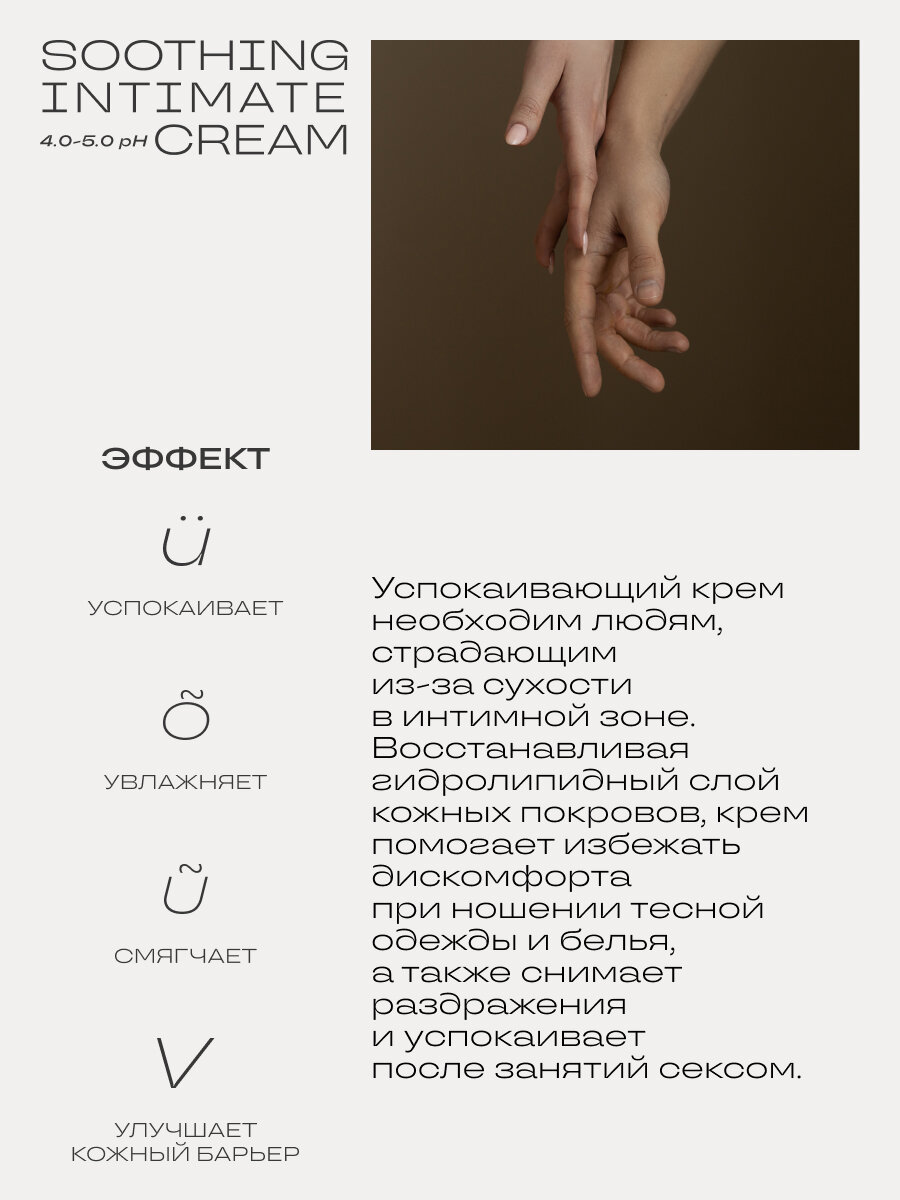 SOOTHING INTIMATE 4.0-5.0 pH CREAM

ЭФФЕКТ

Ü

УСПОКАИВАЕТ

Õ

УВЛАЖНЯЕТ

Ũ

СМЯГЧАЕТ

V

УЛУЧШАЕТ КОЖНЫЙ БАРЬЕР

Успокаивающий крем необходим людям, страдающим из-за сухости в интимной зоне. Восстанавливая гидролипидный слой кожных покровов, крем помогает избежать дискомфорта при ношении тесной одежды и белья, а также снимает раздражения и успокаивает после занятий сексом.